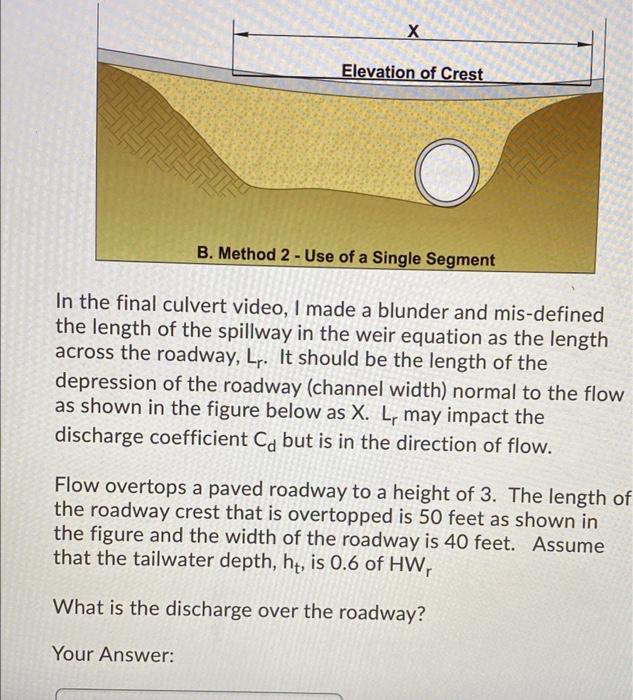 X

Elevation of Crest

B. Method 2 - Use of a Single Segment

In the final culvert video, I made a blunder and mis-defined the length of the spillway in the weir equation as the length across the roadway, $L_r$. It should be the length of the depression of the roadway (channel width) normal to the flow as shown in the figure below as X. $L_r$ may impact the discharge coefficient $C_d$ but is in the direction of flow.

Flow overtops a paved roadway to a height of 3. The length of the roadway crest that is overtopped is 50 feet as shown in the figure and the width of the roadway is 40 feet. Assume that the tailwater depth, $h_t$, is 0.6 of $HW_r$

What is the discharge over the roadway?

Your Answer: